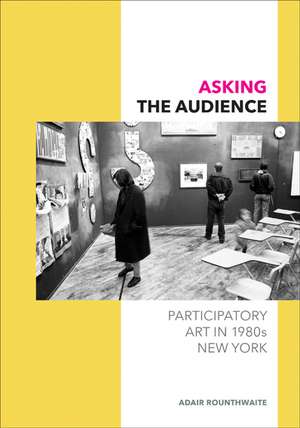 ASKING
THE AUDIENCE

PARTICIPATORY
ART IN 1980s
NEW YORK

ADAIR ROUNTHWAITE